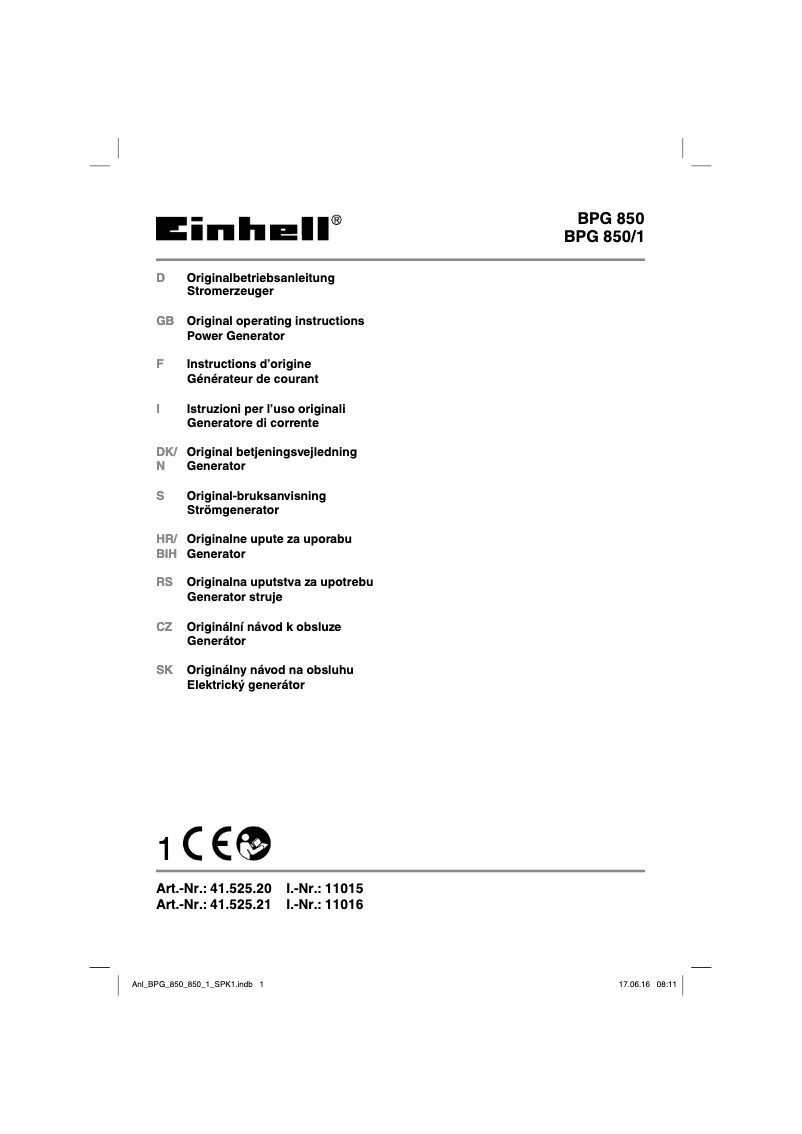 Einhell®

BPG 850
BPG 850/1

D Originalbetriebsanleitung
Stromerzeuger

GB Original operating instructions
Power Generator

F Instructions d'origine
Générateur de courant

I Istruzioni per l'uso originali
Generatore di corrente

DK/N Original betjeningsvejledning
Generator

S Original-bruksanvisning
Strömgenerator

HR/BIH Originalne upute za uporabu
Generator

RS Originalna uputstva za upotrebu
Generator struje

CZ Originální návod k obsluze
Generátor

SK Originálny návod na obsluhu
Elektrický generátor

1 CE

Art.-Nr.: 41.525.20 I.-Nr.: 11015
Art.-Nr.: 41.525.21 I.-Nr.: 11016

Anl_BPG_850_850_1_SPK1.indb 1

17.06.16 08:11